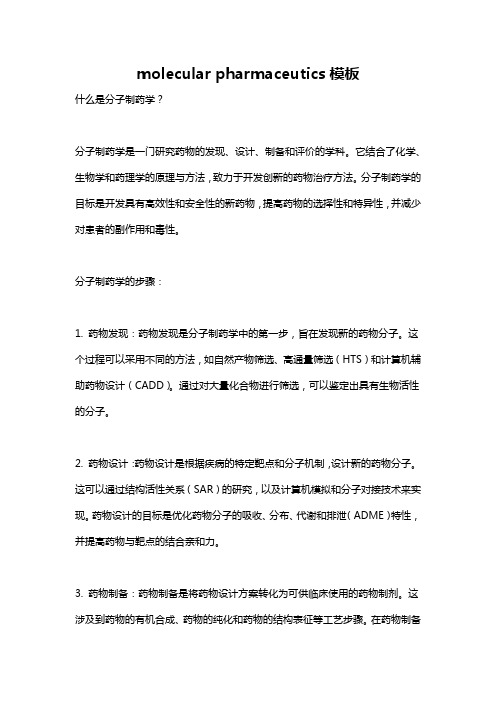 molecular pharmaceutics 模板

什么是分子制药学？

分子制药学是一门研究药物的发现、设计、制备和评价的学科。它结合了化学、生物学和药理学的原理与方法，致力于开发创新的药物治疗方法。分子制药学的目标是开发具有高效性和安全性的新药物，提高药物的选择性和特异性，并减少对患者的副作用和毒性。

分子制药学的步骤：

1. 药物发现：药物发现是分子制药学中的第一步，旨在发现新的药物分子。这个过程可以采用不同的方法，如自然产物筛选、高通量筛选（HTS）和计算机辅助药物设计（CADD）。通过对大量化合物进行筛选，可以鉴定出具有生物活性的分子。

2. 药物设计：药物设计是根据疾病的特定靶点和分子机制，设计新的药物分子。这可以通过结构活性关系（SAR）的研究，以及计算机模拟和分子对接技术来实现。药物设计的目标是优化药物分子的吸收、分布、代谢和排泄（ADME）特性，并提高药物与靶点的结合亲和力。

3. 药物制备：药物制备是将药物设计方案转化为可供临床使用的药物制剂。这涉及到药物的有机合成、药物的纯化和药物的结构表征等工艺步骤。在药物制备